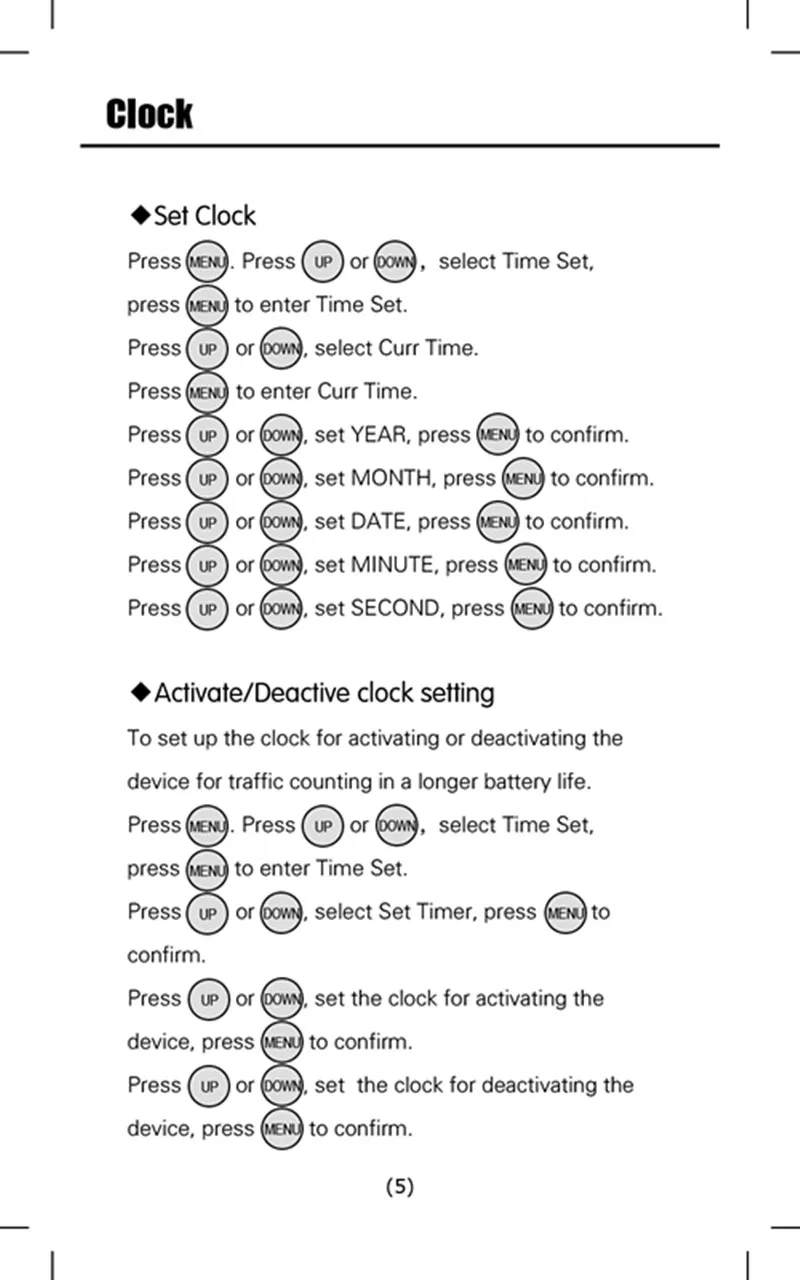 Clock

◆Set Clock

Press MENU. Press UP or DOWN, select Time Set, press MENU to enter Time Set.

Press UP or DOWN, select Curr Time.

Press MENU to enter Curr Time.

Press UP or DOWN, set YEAR, press MENU to confirm.

Press UP or DOWN, set MONTH, press MENU to confirm.

Press UP or DOWN, set DATE, press MENU to confirm.

Press UP or DOWN, set MINUTE, press MENU to confirm.

Press UP or DOWN, set SECOND, press MENU to confirm.

◆Activate/Deactive clock setting

To set up the clock for activating or deactivating the device for traffic counting in a longer battery life.

Press MENU. Press UP or DOWN, select Time Set, press MENU to enter Time Set.

Press UP or DOWN, select Set Timer, press MENU to confirm.

Press UP or DOWN, set the clock for activating the device, press MENU to confirm.

Press UP or DOWN, set the clock for deactivating the device, press MENU to confirm.

(5)